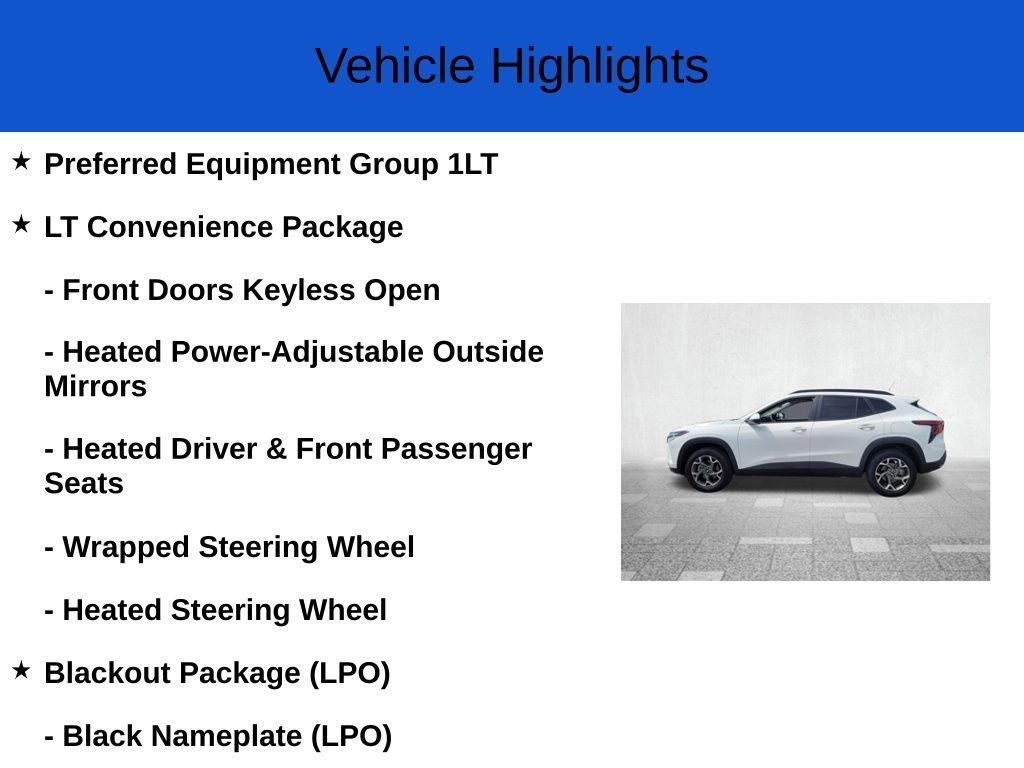 Vehicle Highlights

★ Preferred Equipment Group 1LT

★ LT Convenience Package

- Front Doors Keyless Open

- Heated Power-Adjustable Outside Mirrors

- Heated Driver & Front Passenger Seats

- Wrapped Steering Wheel

- Heated Steering Wheel

★ Blackout Package (LPO)

- Black Nameplate (LPO)